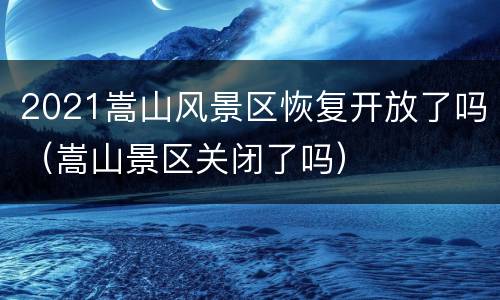 2021嵩山风景区恢复开放了吗（嵩山景区关闭了吗）